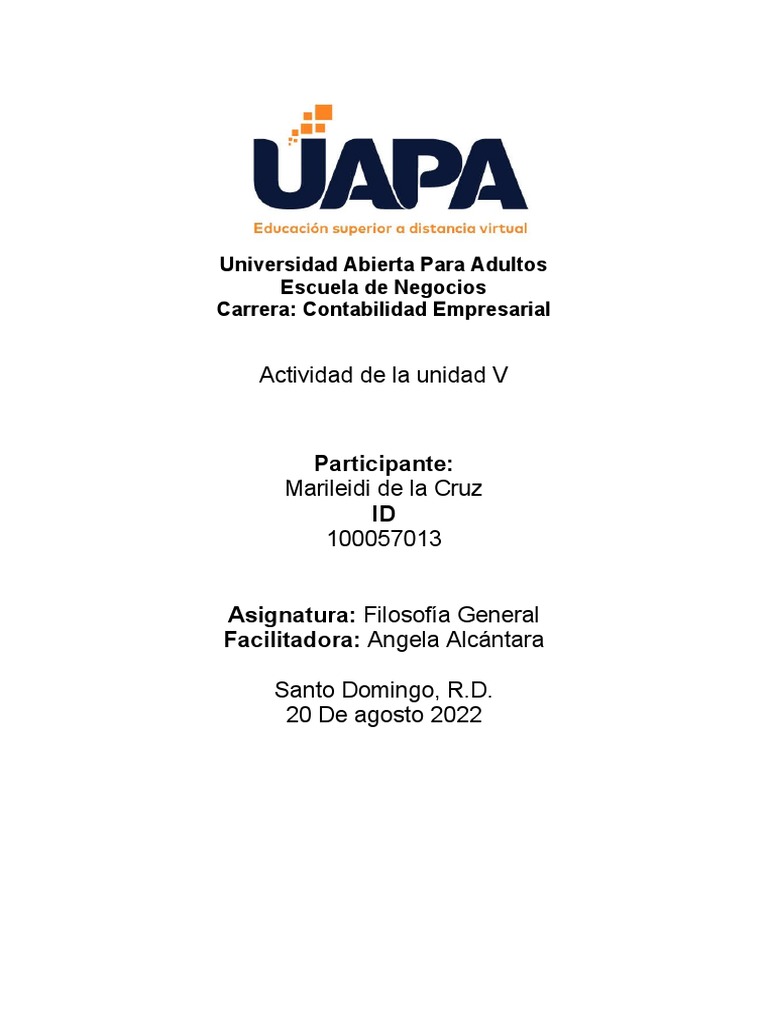 UAPA
Educación superior a distancia virtual

Universidad Abierta Para Adultos
Escuela de Negocios
Carrera: Contabilidad Empresarial

Actividad de la unidad V

Participante:
Marileidi de la Cruz
ID
100057013

Asignatura: Filosofía General
Facilitadora: Angela Alcántara

Santo Domingo, R.D.
20 De agosto 2022